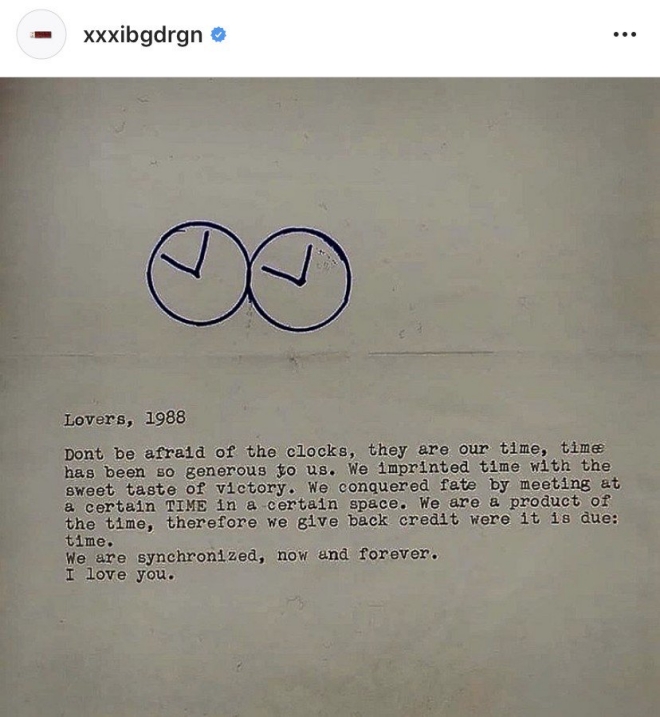 xxxibgdrgn

Lovers, 1988

Dont be afraid of the clocks, they are our time, time has been so generous to us. We imprinted time with the sweet taste of victory. We conquered fate by meeting at a certain TIME in a certain space. We are a product of the time, therefore we give back credit were it is due: time.
We are synchronized, now and forever.
I love you.